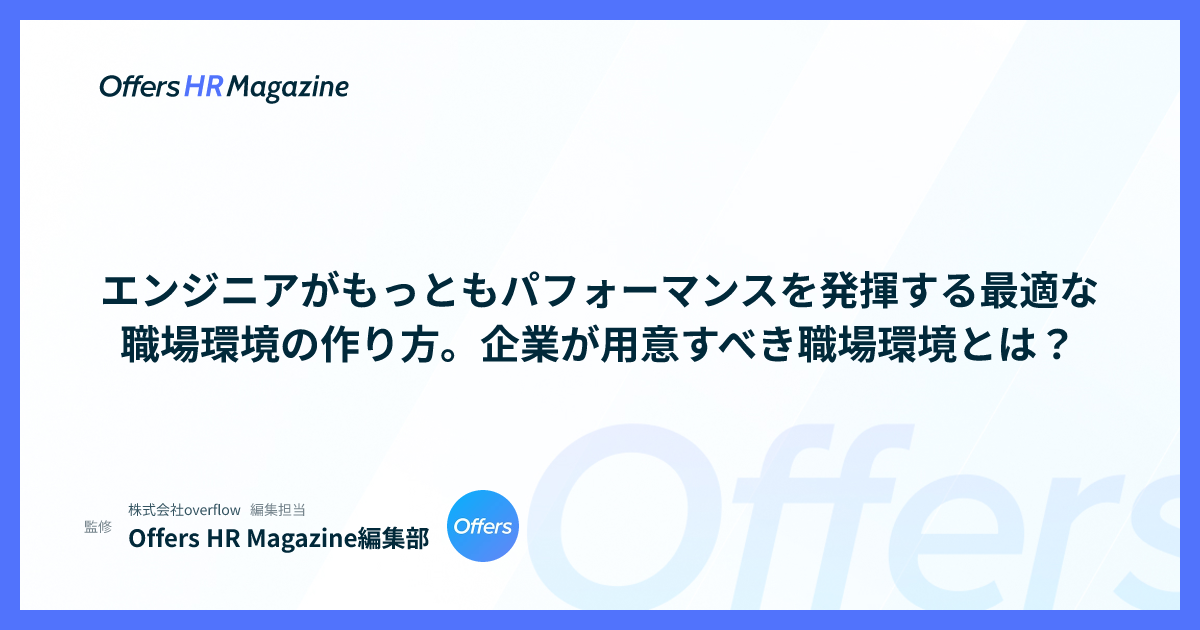 Offers HR Magazine

エンジニアがもっともパフォーマンスを発揮する最適な職場環境の作り方。企業が用意すべき職場環境とは？

監修

株式会社overflow 編集担当
Offers HR Magazine編集部

Offers

Offers